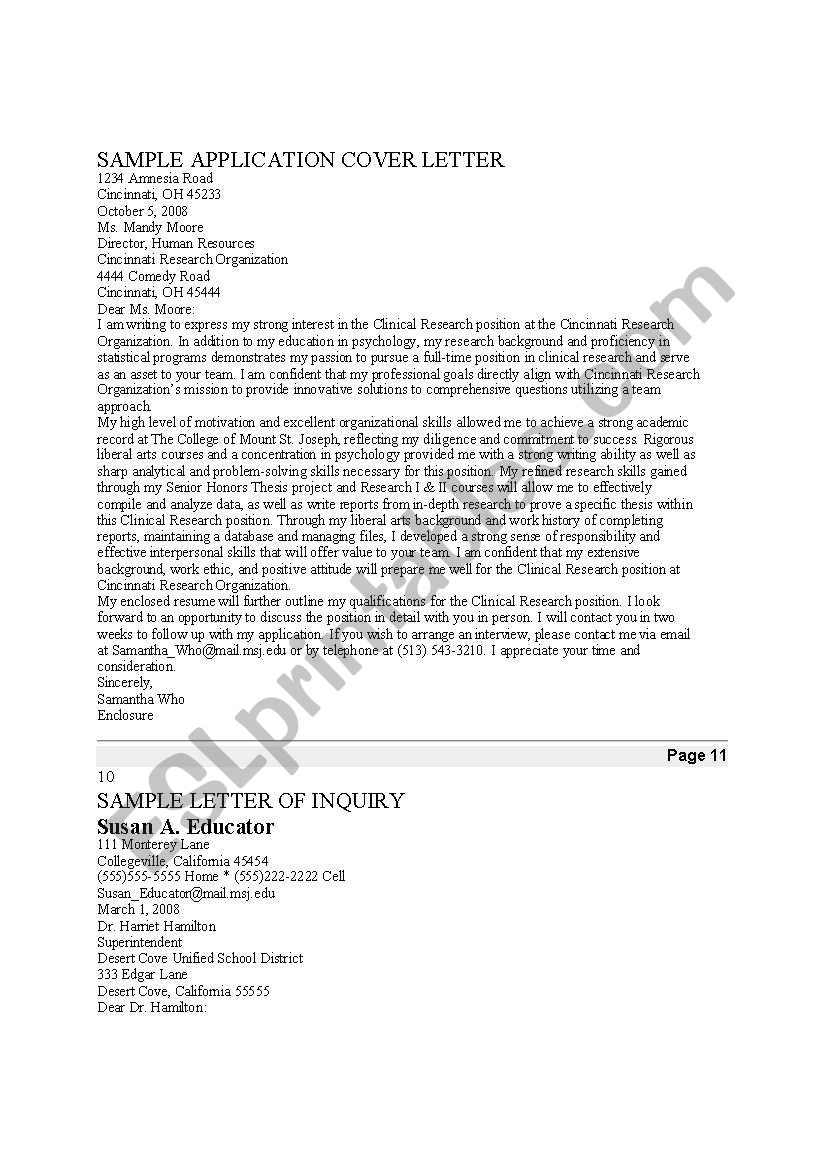 SAMPLE APPLICATION COVER LETTER
1234 Amnesia Road
Cincinnati, OH 45233
October 5, 2008
Ms. Mandy Moore
Director, Human Resources
Cincinnati Research Organization
4444 Comedy Road
Cincinnati, OH 45444
Dear Ms. Moore:
I am writing to express my strong interest in the Clinical Research position at the Cincinnati Research Organization. In addition to my education in psychology, my research background and proficiency in statistical programs demonstrates my passion to pursue a full-time position in clinical research and serve as an asset to your team. I am confident that my professional goals directly align with Cincinnati Research Organization's mission to provide innovative solutions to comprehensive questions utilizing a team approach.
My high level of motivation and excellent organizational skills allowed me to achieve a strong academic record at The College of Mount St. Joseph, reflecting my diligence and commitment to success. Rigorous liberal arts courses and a concentration in psychology provided me with a strong writing ability as well as sharp analytical and problem-solving skills necessary for this position. My refined research skills gained through my Senior Honors Thesis project and Research I & II courses will allow me to effectively compile and analyze data, as well as write reports from in-depth research to prove a specific thesis within this Clinical Research position. Through my liberal arts background and work history of completing reports, maintaining a database and managing files, I developed a strong sense of responsibility and effective interpersonal skills that will offer value to your team. I am confident that my extensive background, work ethic, and positive attitude will prepare me well for the Clinical Research position at Cincinnati Research Organization.
My enclosed resume will further outline my qualifications for the Clinical Research position. I look forward to an opportunity to discuss the position in detail with you in person. I will contact you in two weeks to follow up with my application. If you wish to arrange an interview, please contact me via email at Samantha_Who@mail.msj.edu or by telephone at (513) 543-3210. I appreciate your time and consideration.
Sincerely,
Samantha Who
Enclosure

Page 11
10
SAMPLE LETTER OF INQUIRY
Susan A. Educator
111 Monterey Lane
Collegeville, California 45454
(555)555-5555 Home * (555)222-2222 Cell
Susan_Educator@mail.msj.edu
March 1, 2008
Dr. Harriet Hamilton
Superintendent
Desert Cove Unified School District
333 Edgar Lane
Desert Cove, California 55555
Dear Dr. Hamilton:

ESLprintables.com